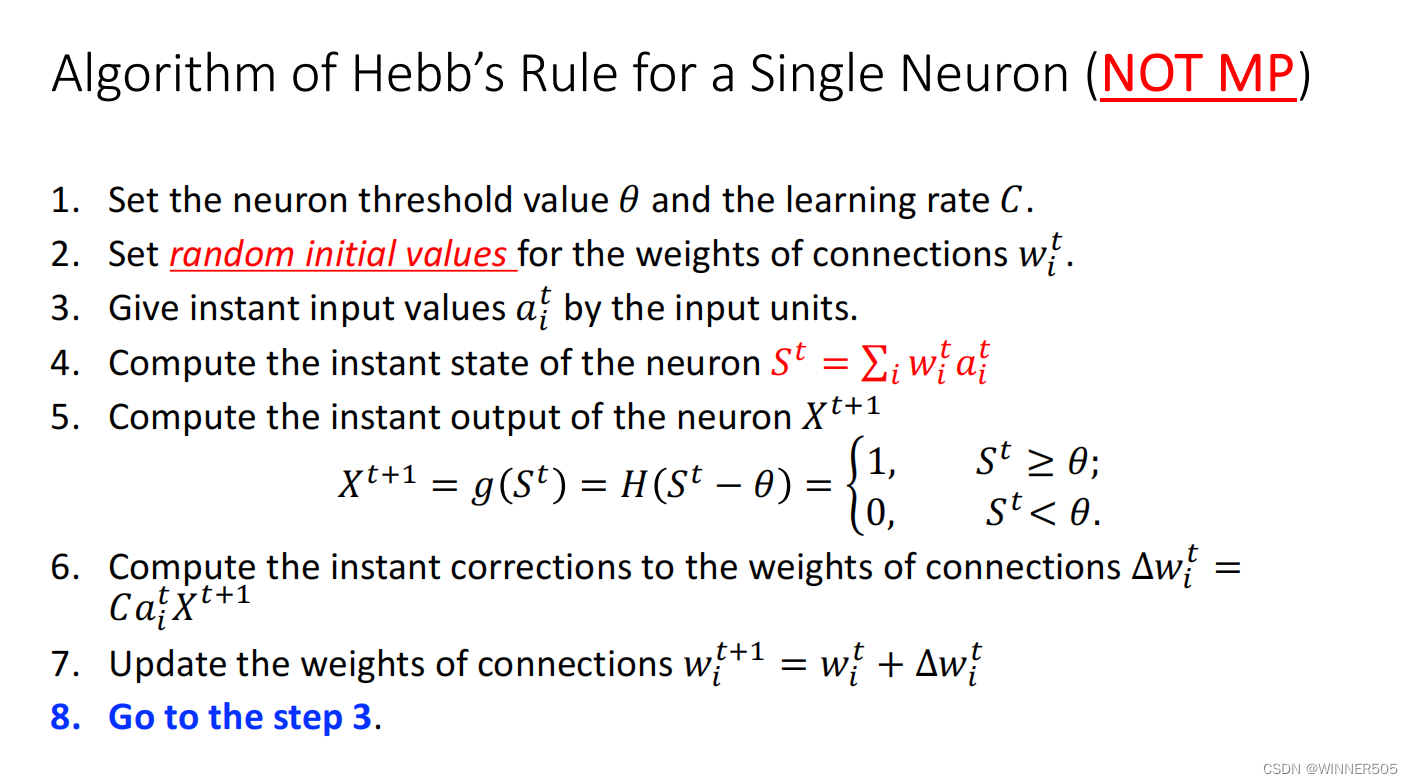 Algorithm of Hebb's Rule for a Single Neuron (NOT MP)

1. Set the neuron threshold value $\theta$ and the learning rate $C$.
2. Set random initial values for the weights of connections $w_i^t$.
3. Give instant input values $a_i^t$ by the input units.
4. Compute the instant state of the neuron $S^t = \sum_i w_i^t a_i^t$
5. Compute the instant output of the neuron $X^{t+1}$

$X^{t+1} = g(S^t) = H(S^t - \theta) = \begin{cases} 1, & S^t \geq \theta; \\ 0, & S^t < \theta. \end{cases}$

6. Compute the instant corrections to the weights of connections $\Delta w_i^t = C a_i^t X^{t+1}$
7. Update the weights of connections $w_i^{t+1} = w_i^t + \Delta w_i^t$
8. Go to the step 3.

CSDN @WINNER505